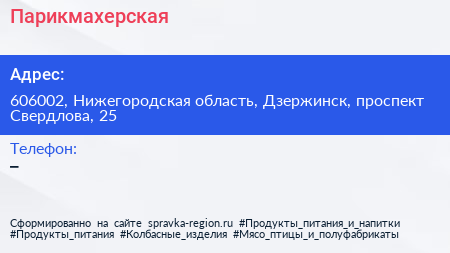 Парикмахерская

Адрес:

606002, Нижегородская область, Дзержинск, проспект Свердлова, 25

Телефон:

–

Сформированно на сайте spravka-region.ru #Продукты_питания_и_напитки #Продукты_питания #Колбасные_изделия #Мясо_птицы_и_полуфабрикаты